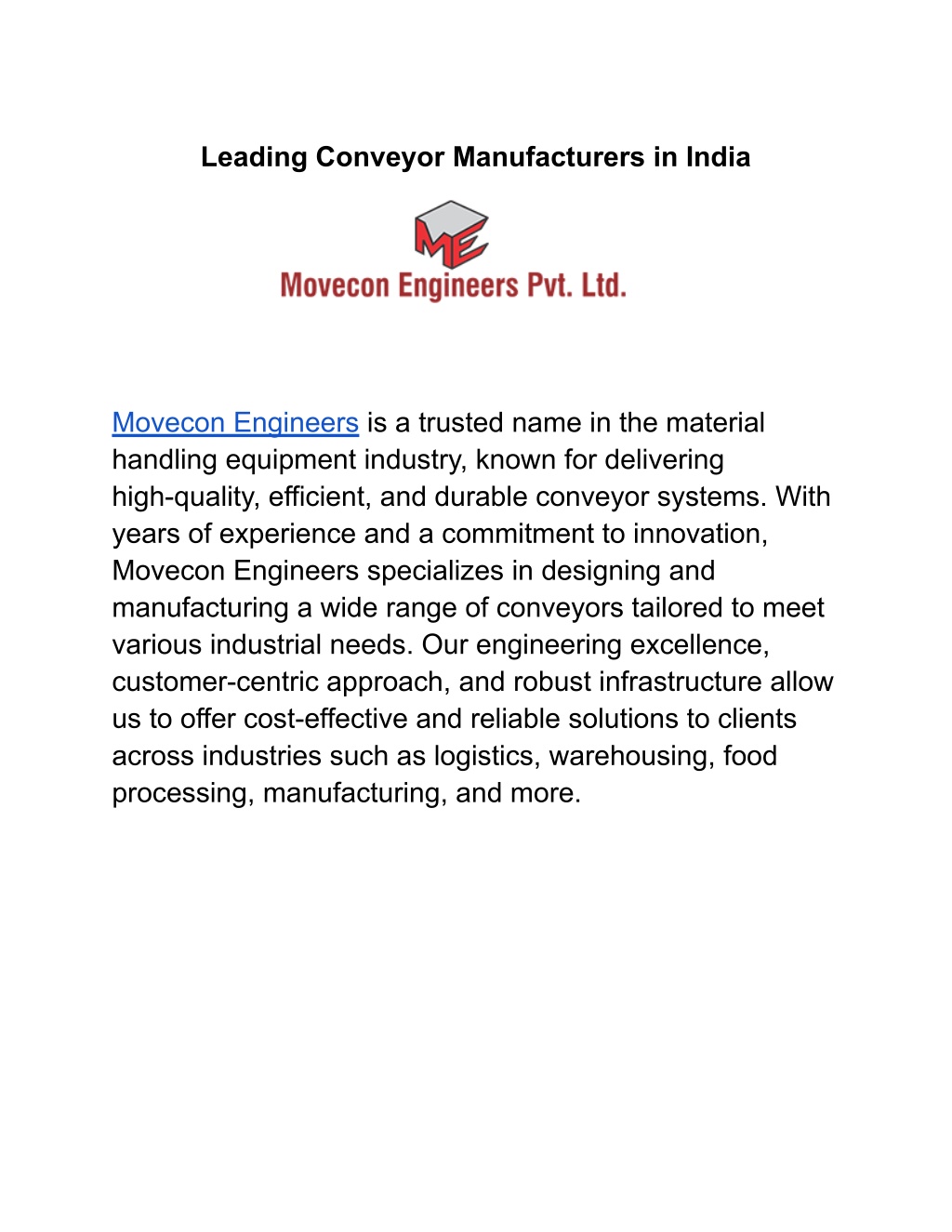 Leading Conveyor Manufacturers in India

ME

Movecon Engineers Pvt. Ltd.

Movecon Engineers is a trusted name in the material handling equipment industry, known for delivering high-quality, efficient, and durable conveyor systems. With years of experience and a commitment to innovation, Movecon Engineers specializes in designing and manufacturing a wide range of conveyors tailored to meet various industrial needs. Our engineering excellence, customer-centric approach, and robust infrastructure allow us to offer cost-effective and reliable solutions to clients across industries such as logistics, warehousing, food processing, manufacturing, and more.